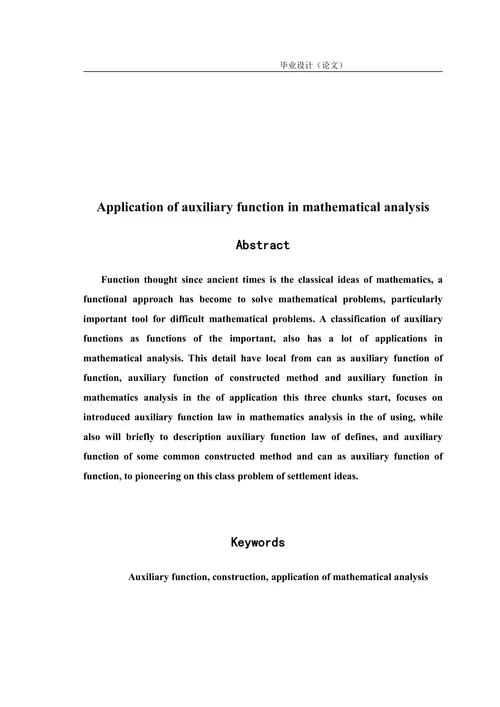 毕业设计（论文）

Application of auxiliary function in mathematical analysis

Abstract

Function thought since ancient times is the classical ideas of mathematics, a functional approach has become to solve mathematical problems, particularly important tool for difficult mathematical problems. A classification of auxiliary functions as functions of the important, also has a lot of applications in mathematical analysis. This detail have local from can as auxiliary function of function, auxiliary function of constructed method and auxiliary function in mathematics analysis in the of application this three chunks start, focuses on introduced auxiliary function law in mathematics analysis in the of using, while also will briefly to description auxiliary function law of defines, and auxiliary function of some common constructed method and can as auxiliary function of function, to pioneering on this class problem of settlement ideas.

Keywords

Auxiliary function, construction, application of mathematical analysis